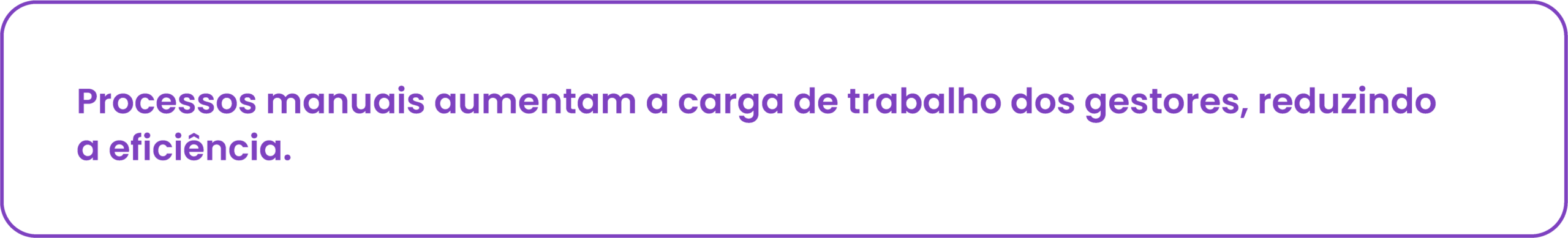 Processos manuais aumentam a carga de trabalho dos gestores, reduzindo a eficiência.